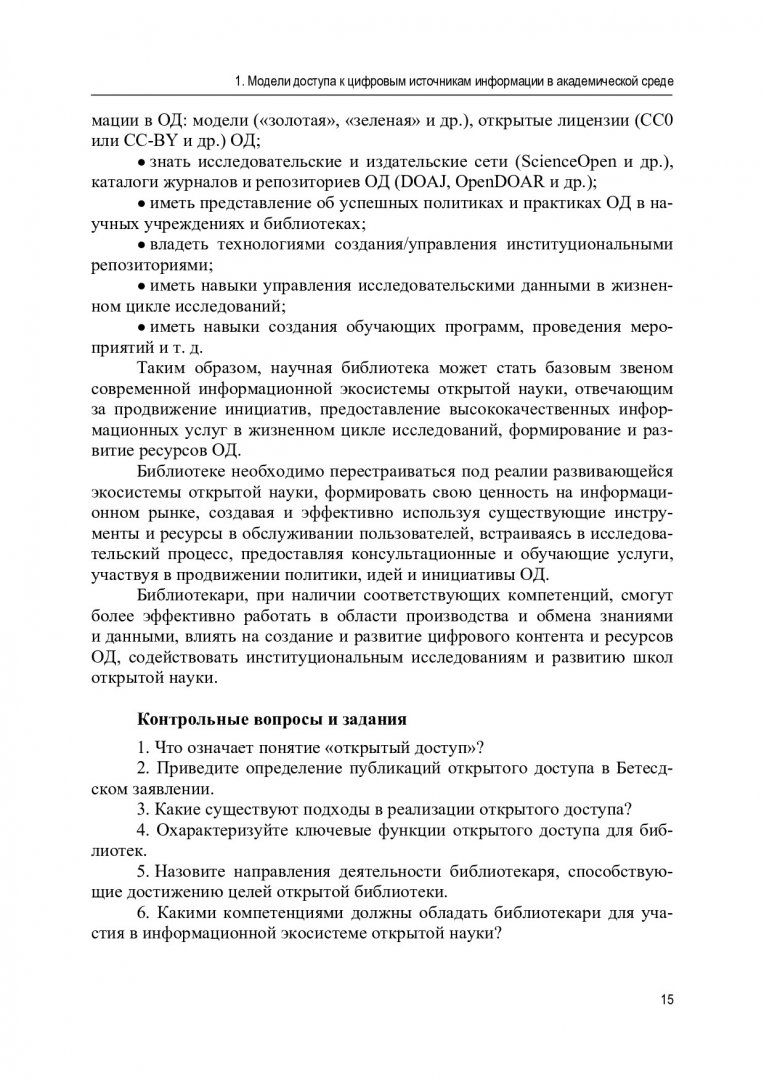 1. Модели доступа к цифровым источникам информации в академической среде

мации в ОД: модели («золотая», «зеленая» и др.), открытые лицензии (CC0 или CC-BY и др.) ОД;

• знать исследовательские и издательские сети (ScienceOpen и др.), каталоги журналов и репозиториев ОД (DOAJ, OpenDOAR и др.);

• иметь представление об успешных политиках и практиках ОД в научных учреждениях и библиотеках;

• владеть технологиями создания/управления институциональными репозиториями;

• иметь навыки управления исследовательскими данными в жизненном цикле исследований;

• иметь навыки создания обучающих программ, проведения мероприятий и т. д.

Таким образом, научная библиотека может стать базовым звеном современной информационной экосистемы открытой науки, отвечающим за продвижение инициатив, предоставление высококачественных информационных услуг в жизненном цикле исследований, формирование и развитие ресурсов ОД.

Библиотеке необходимо перестраиваться под реалии развивающейся экосистемы открытой науки, формировать свою ценность на информационном рынке, создавая и эффективно используя существующие инструменты и ресурсы в обслуживании пользователей, встраиваясь в исследовательский процесс, предоставляя консультационные и обучающие услуги, участвуя в продвижении политики, идей и инициативы ОД.

Библиотекари, при наличии соответствующих компетенций, смогут более эффективно работать в области производства и обмена знаниями и данными, влиять на создание и развитие цифрового контента и ресурсов ОД, содействовать институциональным исследованиям и развитию школ открытой науки.

Контрольные вопросы и задания

1. Что означает понятие «открытый доступ»?

2. Приведите определение публикаций открытого доступа в Бетесдском заявлении.

3. Какие существуют подходы в реализации открытого доступа?

4. Охарактеризуйте ключевые функции открытого доступа для библиотек.

5. Назовите направления деятельности библиотекаря, способствующие достижению целей открытой библиотеки.

6. Какими компетенциями должны обладать библиотекари для участия в информационной экосистеме открытой науки?

15